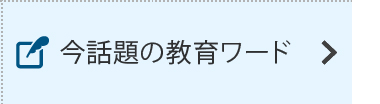 今話題の教育ワード